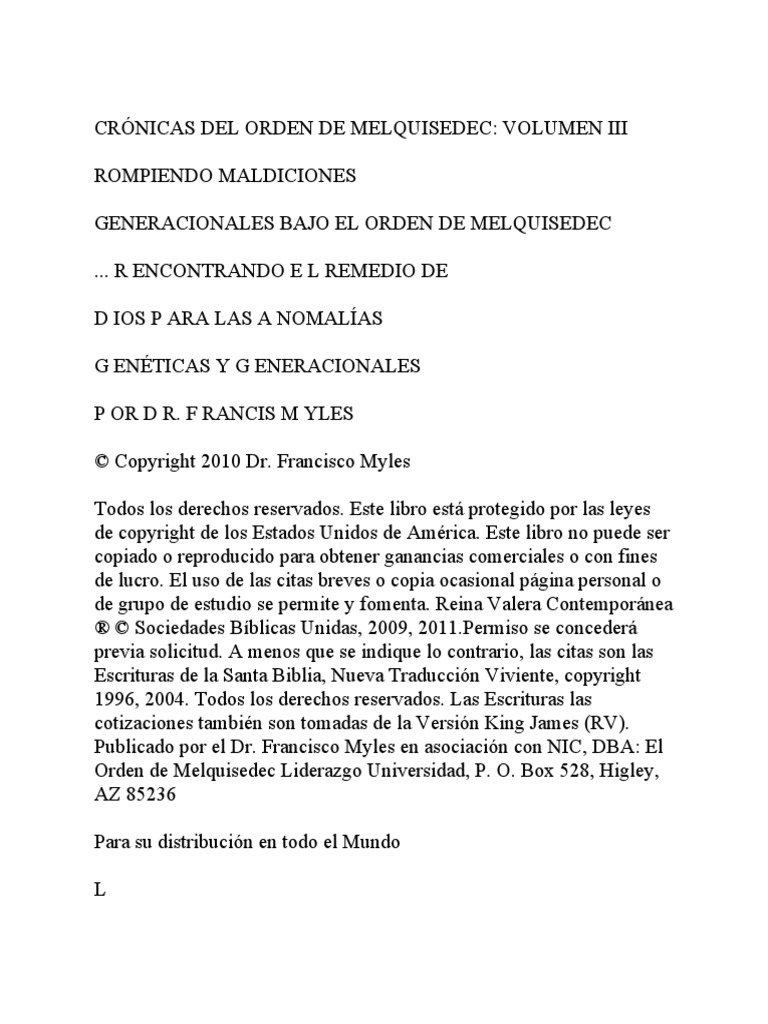 CRÓNICAS DEL ORDEN DE MELQUISEDEC: VOLUMEN III

ROMPIENDO MALDICIONES

GENERACIONALES BAJO EL ORDEN DE MELQUISEDEC

... R ENCONTRANDO E L REMEDIO DE

D IOS P ARA LAS A NOMALÍAS

G ENÉTICAS Y G ENERACIONALES

P OR D R. F RANCIS M YLES

© Copyright 2010 Dr. Francisco Myles

Todos los derechos reservados. Este libro está protegido por las leyes de copyright de los Estados Unidos de América. Este libro no puede ser copiado o reproducido para obtener ganancias comerciales o con fines de lucro. El uso de las citas breves o copia ocasional página personal o de grupo de estudio se permite y fomenta. Reina Valera Contemporánea ® © Sociedades Bíblicas Unidas, 2009, 2011.Permiso se concederá previa solicitud. A menos que se indique lo contrario, las citas son las Escrituras de la Santa Biblia, Nueva Traducción Viviente, copyright 1996, 2004. Todos los derechos reservados. Las Escrituras las cotizaciones también son tomadas de la Versión King James (RV). Publicado por el Dr. Francisco Myles en asociación con NIC, DBA: El Orden de Melquisedec Liderazgo Universidad, P. O. Box 528, Higley, AZ 85236

Para su distribución en todo el Mundo

L